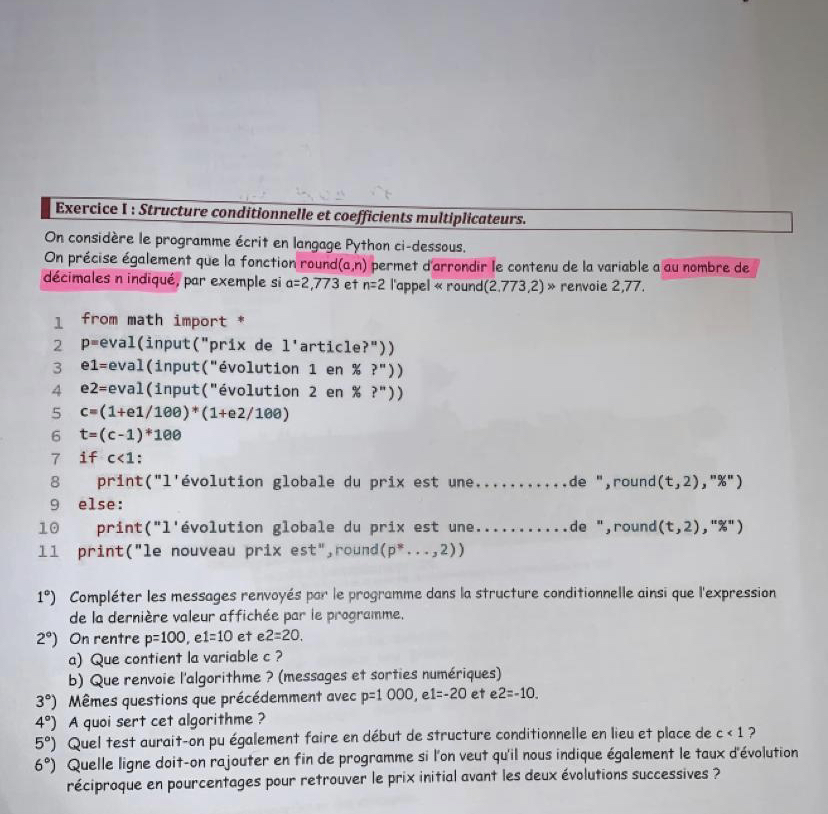 Exercice I : Structure conditionnelle et coefficients multiplicateurs.

On considère le programme écrit en langage Python ci-dessous.
On précise également que la fonction round(a,n) permet d'arrondir le contenu de la variable a au nombre de décimales n indiqué, par exemple si a=2,773 et n=2 l'appel « round(2.773,2) » renvoie 2,77.

1 from math import *
2 p=eval(input("prix de l'article?"))
3 e1=eval(input("évolution 1 en % ?"))
4 e2=eval(input("évolution 2 en % ?"))
5 c=(1+e1/100)*(1+e2/100)
6 t=(c-1)*100
7 if c<1:
8 print("l'évolution globale du prix est une..........de ",round(t,2),"%")
9 else:
10 print("l'évolution globale du prix est une..........de ",round(t,2),"%")
11 print("le nouveau prix est",round(p*...,2))

1°) Compléter les messages renvoyés par le programme dans la structure conditionnelle ainsi que l'expression de la dernière valeur affichée par le programme.
2°) On rentre p=100, e1=10 et e2=20.
a) Que contient la variable c ?
b) Que renvoie l'algorithme ? (messages et sorties numériques)
3°) Mêmes questions que précédemment avec p=1 000, e1=-20 et e2=-10.
4°) A quoi sert cet algorithme ?
5°) Quel test aurait-on pu également faire en début de structure conditionnelle en lieu et place de c < 1 ?
6°) Quelle ligne doit-on rajouter en fin de programme si l'on veut qu'il nous indique également le taux d'évolution réciproque en pourcentages pour retrouver le prix initial avant les deux évolutions successives ?